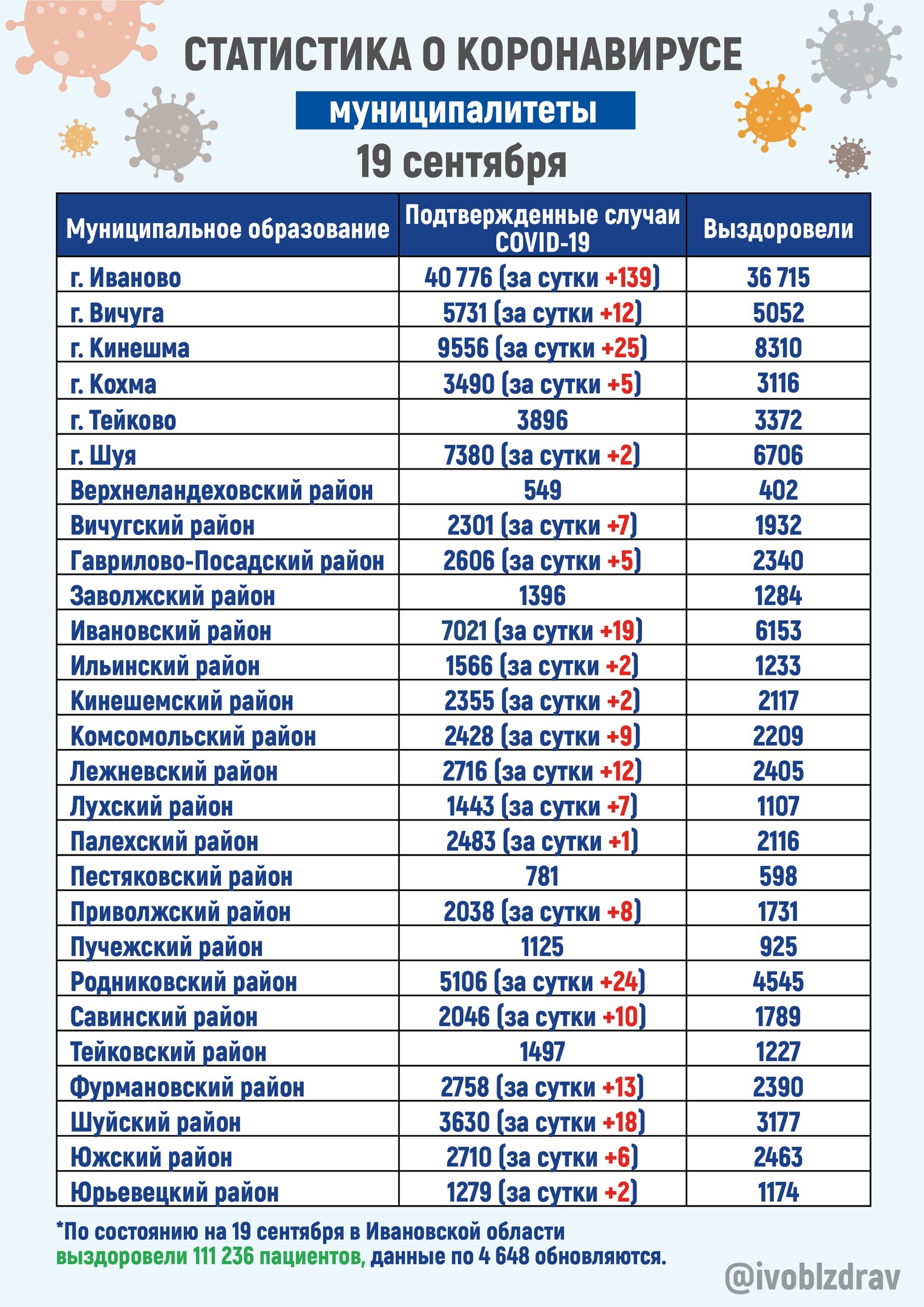 СТАТИСТИКА О КОРОНАВИРУСЕ

муниципалитеты

19 сентября

| Муниципальное образование | Подтвержденные случаи COVID-19 | Выздоровели |
|---|---|---|
| г. Иваново | 40 776 (за сутки +139) | 36 715 |
| г. Вичуга | 5731 (за сутки +12) | 5052 |
| г. Кинешма | 9556 (за сутки +25) | 8310 |
| г. Кохма | 3490 (за сутки +5) | 3116 |
| г. Тейково | 3896 | 3372 |
| г. Шуя | 7380 (за сутки +2) | 6706 |
| Верхнеландеховский район | 549 | 402 |
| Вичугский район | 2301 (за сутки +7) | 1932 |
| Гаврилово-Посадский район | 2606 (за сутки +5) | 2340 |
| Заволжский район | 1396 | 1284 |
| Ивановский район | 7021 (за сутки +19) | 6153 |
| Ильинский район | 1566 (за сутки +2) | 1233 |
| Кинешемский район | 2355 (за сутки +2) | 2117 |
| Комсомольский район | 2428 (за сутки +9) | 2209 |
| Лежневский район | 2716 (за сутки +12) | 2405 |
| Лухский район | 1443 (за сутки +7) | 1107 |
| Палехский район | 2483 (за сутки +1) | 2116 |
| Пестяковский район | 781 | 598 |
| Приволжский район | 2038 (за сутки +8) | 1731 |
| Пучежский район | 1125 | 925 |
| Родниковский район | 5106 (за сутки +24) | 4545 |
| Савинский район | 2046 (за сутки +10) | 1789 |
| Тейковский район | 1497 | 1227 |
| Фурмановский район | 2758 (за сутки +13) | 2390 |
| Шуйский район | 3630 (за сутки +18) | 3177 |
| Южский район | 2710 (за сутки +6) | 2463 |
| Юрьевецкий район | 1279 (за сутки +2) | 1174 |

*По состоянию на 19 сентября в Ивановской области выздоровели 111 236 пациентов, данные по 4 648 обновляются.

@ivoblzdrav